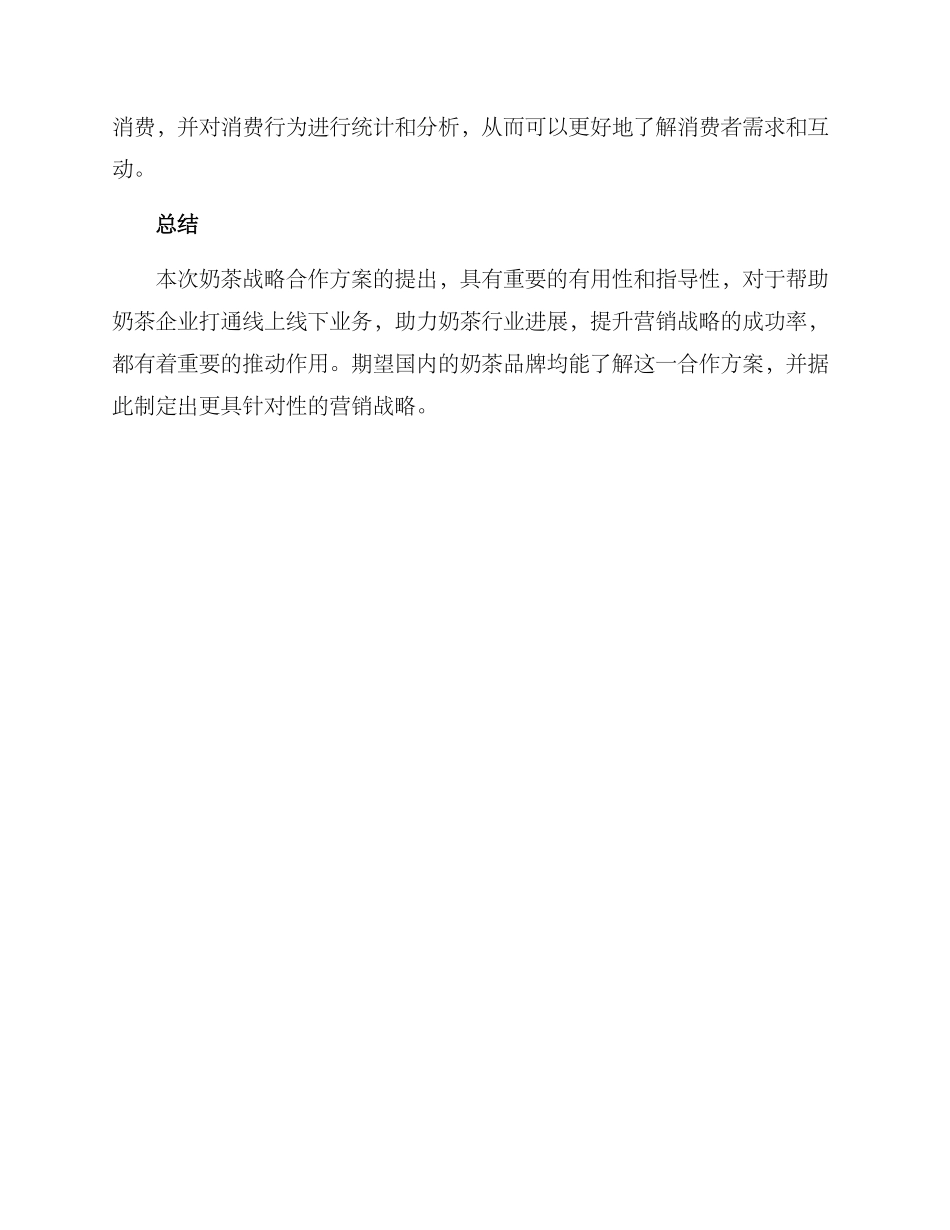 消费，并对消费行为进行统计和分析，从而可以更好地了解消费者需求和互动。

总结

本次奶茶战略合作方案的提出，具有重要的有用性和指导性，对于帮助奶茶企业打通线上线下业务，助力奶茶行业进展，提升营销战略的成功率，都有着重要的推动作用。期望国内的奶茶品牌均能了解这一合作方案，并据此制定出更具针对性的营销战略。